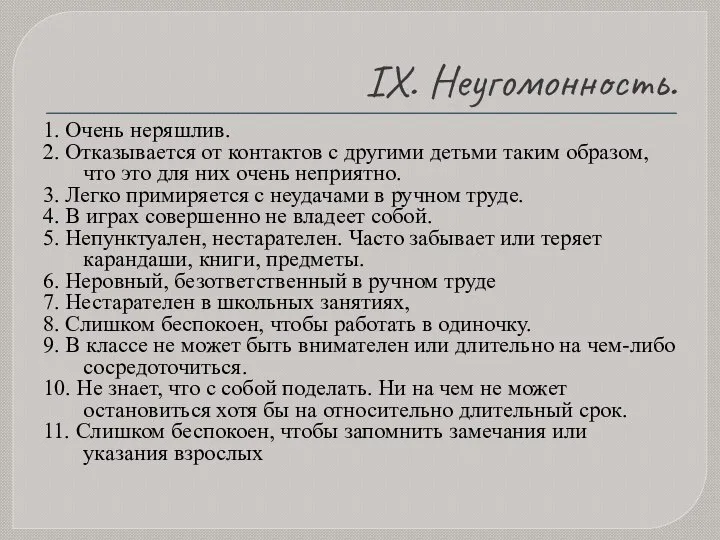 IX. Неугомонность.

1. Очень неряшлив.
2. Отказывается от контактов с другими детьми таким образом, что это для них очень неприятно.
3. Легко примиряется с неудачами в ручном труде.
4. В играх совершенно не владеет собой.
5. Непунктуален, нестарателен. Часто забывает или теряет карандаши, книги, предметы.
6. Неровный, безответственный в ручном труде
7. Нестарателен в школьных занятиях,
8. Слишком беспокоен, чтобы работать в одиночку.
9. В классе не может быть внимателен или длительно на чем-либо сосредоточиться.
10. Не знает, что с собой поделать. Ни на чем не может остановиться хотя бы на относительно длительный срок.
11. Слишком беспокоен, чтобы запомнить замечания или указания взрослых